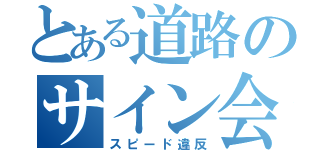 とある道路のサイン会
スピード違反